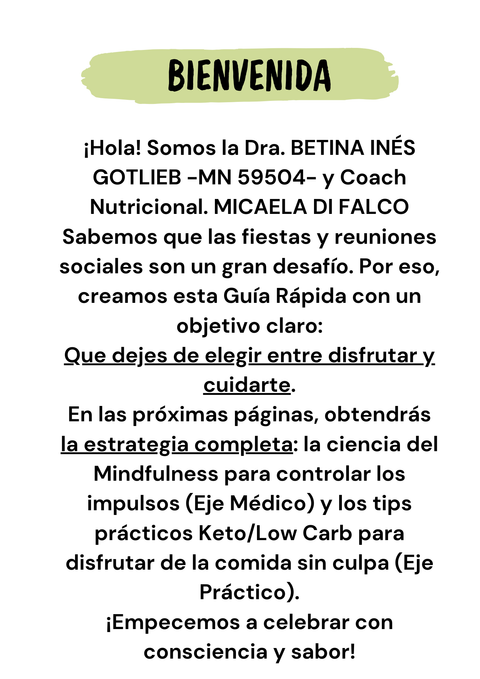 BIENVENIDA

¡Hola! Somos la Dra. BETINA INÉS GOTLIEB -MN 59504- y Coach Nutricional. MICAELA DI FALCO Sabemos que las fiestas y reuniones sociales son un gran desafío. Por eso, creamos esta Guía Rápida con un objetivo claro:

Que dejes de elegir entre disfrutar y cuidarte.

En las próximas páginas, obtendrás la estrategia completa: la ciencia del Mindfulness para controlar los impulsos (Eje Médico) y los tips prácticos Keto/Low Carb para disfrutar de la comida sin culpa (Eje Práctico).

¡Empecemos a celebrar con consciencia y sabor!